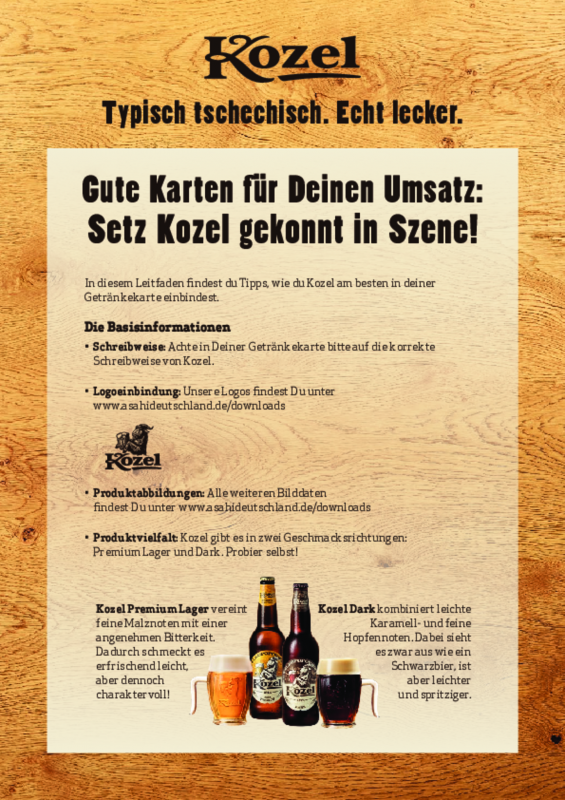 Kozel

Typisch tschechisch. Echt lecker.

Gute Karten für Deinen Umsatz: Setz Kozel gekonnt in Szene!

In diesem Leitfaden findest du Tipps, wie du Kozel am besten in deiner Getränkekarte einbindest.

Die Basisinformationen

• Schreibweise: Achte in Deiner Getränkekarte bitte auf die korrekte Schreibweise von Kozel.

• Logoeinbindung: Unsere Logos findest Du unter www.asahideutschland.de/downloads

Kozel

• Produktabbildungen: Alle weiteren Bilddaten findest Du unter www.asahideutschland.de/downloads

• Produktvielfalt: Kozel gibt es in zwei Geschmacksrichtungen: Premium Lager und Dark. Probier selbst!

Kozel Premium Lager vereint feine Malznoten mit einer angenehmen Bitterkeit. Dadurch schmeckt es erfrischend leicht, aber dennoch charaktervoll!

Kozel Dark kombiniert leichte Karamell- und feine Hopfennoten. Dabei sieht es zwar aus wie ein Schwarzbier, ist aber leichter und spritziger.